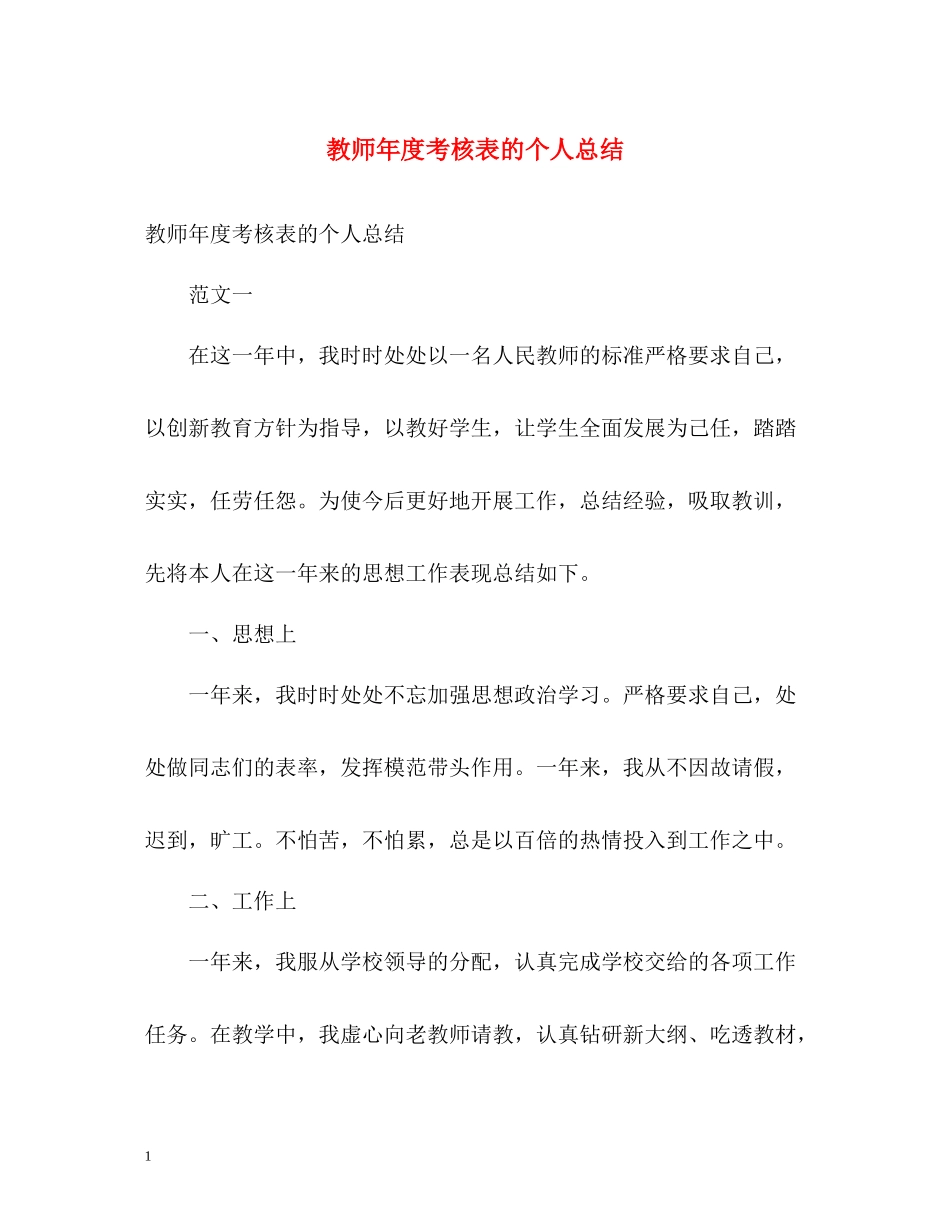 教师年度考核表的个人总结

教师年度考核表的个人总结

范文一

在这一年中，我时时处处以一名人民教师的标准严格要求自己，以创新教育方针为指导，以教好学生，让学生全面发展为己任，踏踏实实，任劳任怨。为使今后更好地开展工作，总结经验，吸取教训，先将本人在这一年来的思想工作表现总结如下。

一、思想上

一年来，我时时处处不忘加强思想政治学习。严格要求自己，处处做同志们的表率，发挥模范带头作用。一年来，我从不因故请假，迟到，旷工。不怕苦，不怕累，总是以百倍的热情投入到工作之中。

二、工作上

一年来，我服从学校领导的分配，认真完成学校交给的各项工作任务。在教学中，我虚心向老教师请教，认真钻研新大纲、吃透教材，

1